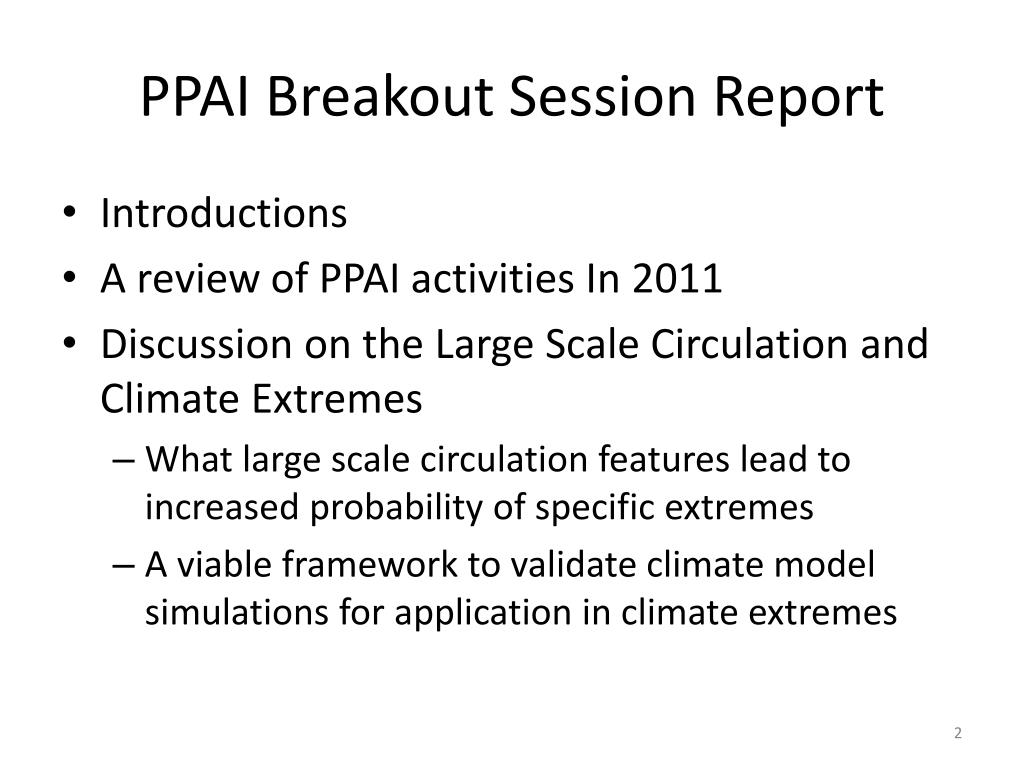 PPAI Breakout Session Report

• Introductions
• A review of PPAI activities In 2011
• Discussion on the Large Scale Circulation and Climate Extremes
– What large scale circulation features lead to increased probability of specific extremes
– A viable framework to validate climate model simulations for application in climate extremes

2